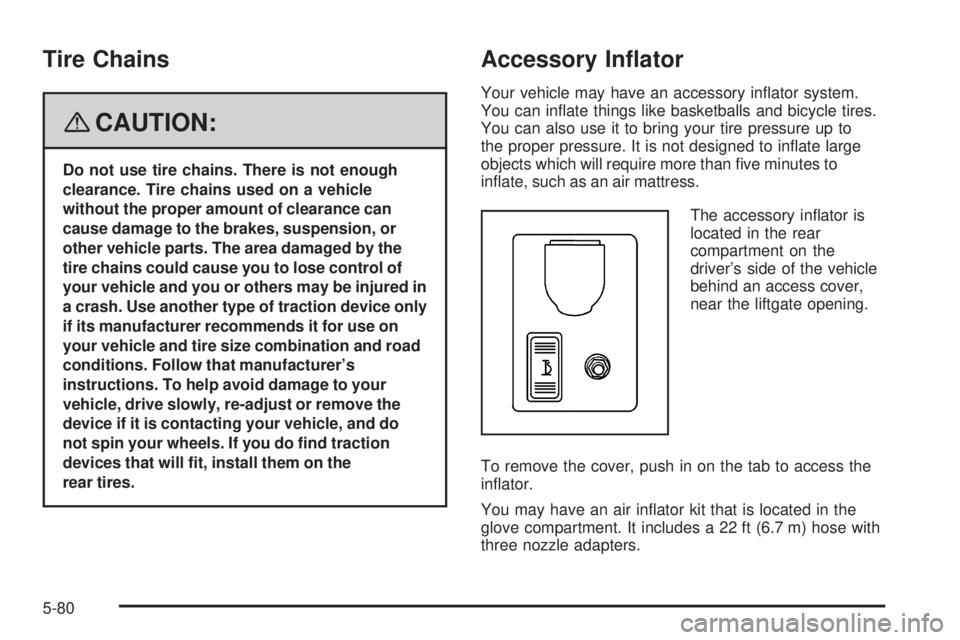 Tire Chains

CAUTION:

Do not use tire chains. There is not enough clearance. Tire chains used on a vehicle without the proper amount of clearance can cause damage to the brakes, suspension, or other vehicle parts. The area damaged by the tire chains could cause you to lose control of your vehicle and you or others may be injured in a crash. Use another type of traction device only if its manufacturer recommends it for use on your vehicle and tire size combination and road conditions. Follow that manufacturer's instructions. To help avoid damage to your vehicle, drive slowly, re-adjust or remove the device if it is contacting your vehicle, and do not spin your wheels. If you do find traction devices that will fit, install them on the rear tires.

Accessory Inflator

Your vehicle may have an accessory inflator system. You can inflate things like basketballs and bicycle tires. You can also use it to bring your tire pressure up to the proper pressure. It is not designed to inflate large objects which will require more than five minutes to inflate, such as an air mattress.

The accessory inflator is located in the rear compartment on the driver's side of the vehicle behind an access cover, near the liftgate opening.

To remove the cover, push in on the tab to access the inflator.

You may have an air inflator kit that is located in the glove compartment. It includes a 22 ft (6.7 m) hose with three nozzle adapters.

5-80

carmanualsonline.info